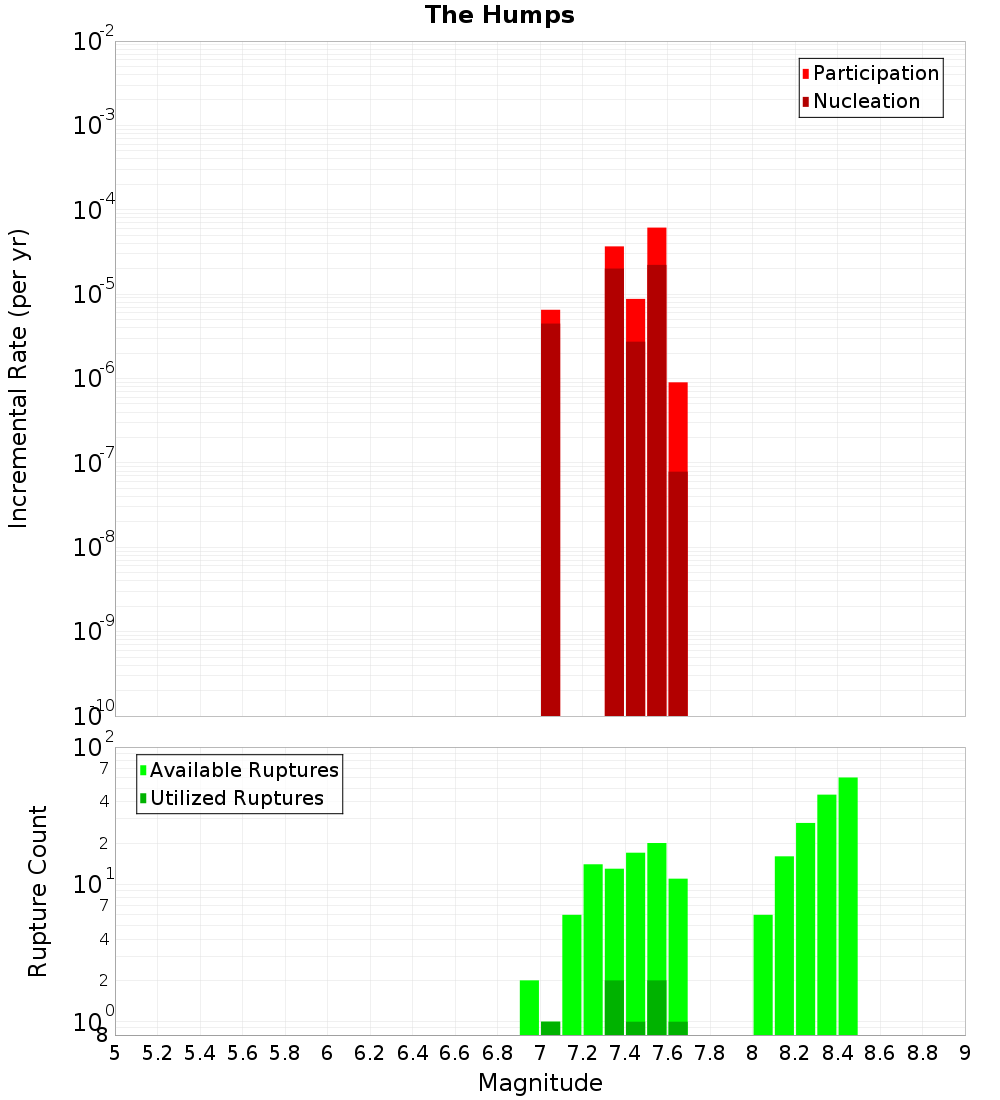 The Humps

Participation
Nucleation

Incremental Rate (per yr)

$10^{-2}$
$10^{-3}$
$10^{-4}$
$10^{-5}$
$10^{-6}$
$10^{-7}$
$10^{-8}$
$10^{-9}$
$10^{-10}$

Available Ruptures
Utilized Ruptures

Rupture Count

$10^{2}$
7
4
2
$10^{1}$
7
4
2
$10^{0}$
8

5 5.2 5.4 5.6 5.8 6 6.2 6.4 6.6 6.8 7 7.2 7.4 7.6 7.8 8 8.2 8.4 8.6 8.8 9

Magnitude